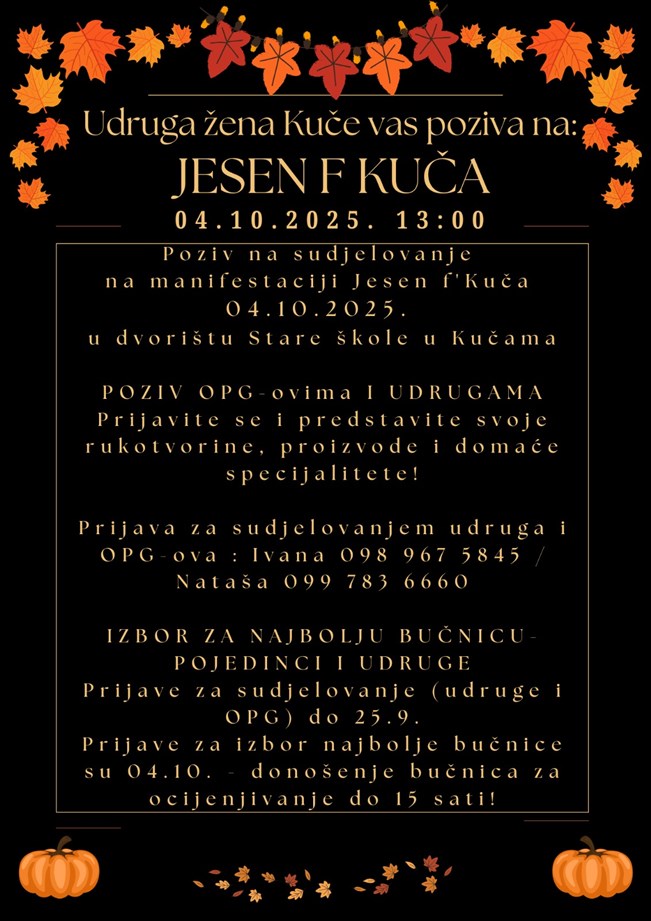 Udruga žena Kuče vas poziva na:
JESEN F KUČA
04.10.2025. 13:00

Poziv na sudjelovanje na manifestaciji Jesen f'Kuča 04.10.2025. u dvorištu Stare škole u Kučama

POZIV OPG-ovima I UDRUGAMA
Prijavite se i predstavite svoje rukotvorine, proizvode i domaće specijalitete!

Prijava za sudjelovanjem udruga i OPG-ova : Ivana 098 967 5845 / Nataša 099 783 6660

IZBOR ZA NAJBOLJU BUČNICU- POJEDINCI I UDRUGE
Prijave za sudjelovanje (udruge i OPG) do 25.9.
Prijave za izbor najbolje bučnice su 04.10. - donošenje bučnica za ocijenjivanje do 15 sati!